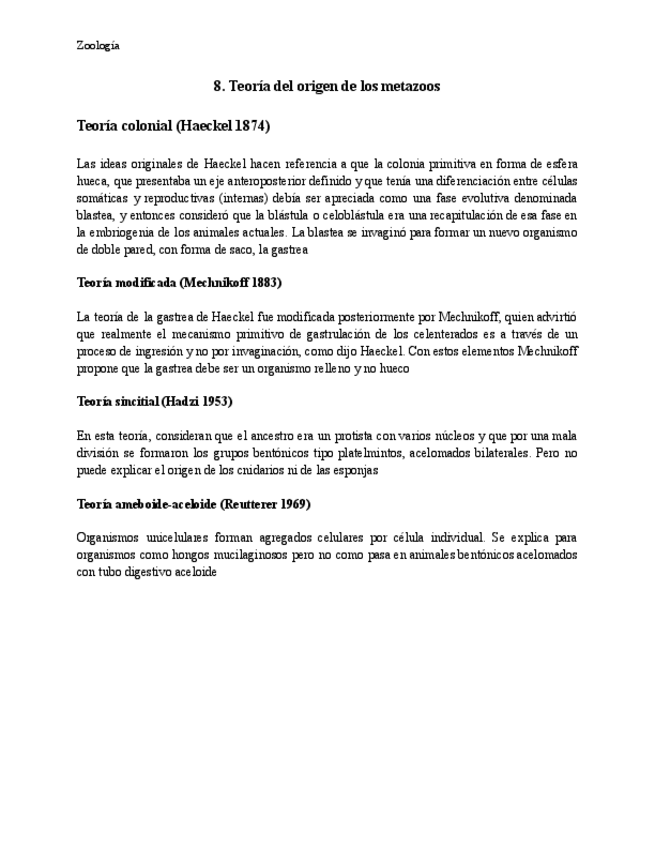 Zoología

8. Teoría del origen de los metazoos

Teoría colonial (Haeckel 1874)

Las ideas originales de Haeckel hacen referencia a que la colonia primitiva en forma de esfera hueca, que presentaba un eje anteroposterior definido y que tenía una diferenciación entre células somáticas y reproductivas (internas) debía ser apreciada como una fase evolutiva denominada blastea, y entonces consideró que la blástula o celoblástula era una recapitulación de esa fase en la embriogenia de los animales actuales. La blastea se invaginó para formar un nuevo organismo de doble pared, con forma de saco, la gastrea

Teoría modificada (Mechnikoff 1883)

La teoría de la gastrea de Haeckel fue modificada posteriormente por Mechnikoff, quien advirtió que realmente el mecanismo primitivo de gastrulación de los celenterados es a través de un proceso de ingresión y no por invaginación, como dijo Haeckel. Con estos elementos Mechnikoff propone que la gastrea debe ser un organismo relleno y no hueco

Teoría sincitial (Hadzi 1953)

En esta teoría, consideran que el ancestro era un protista con varios núcleos y que por una mala división se formaron los grupos bentónicos tipo platelmintos, acelomados bilaterales. Pero no puede explicar el origen de los cnidarios ni de las esponjas

Teoría ameboide-aceloide (Reutterer 1969)

Organismos unicelulares forman agregados celulares por célula individual. Se explica para organismos como hongos mucilaginosos pero no como pasa en animales bentónicos acelomados con tubo digestivo aceloide